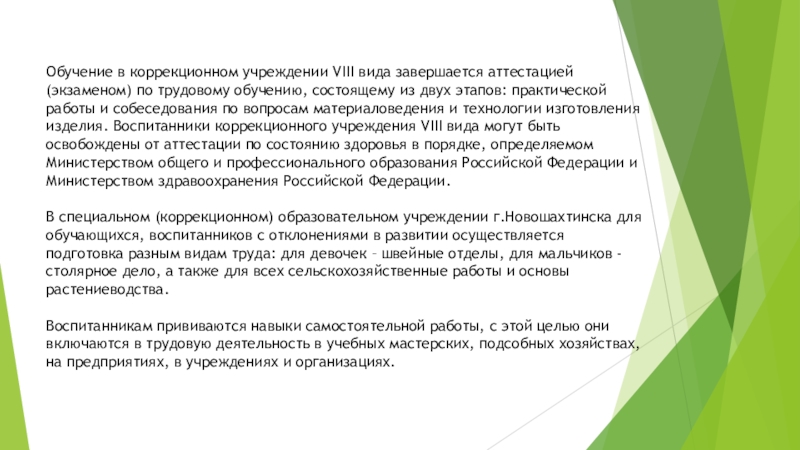 Обучение в коррекционном учреждении VIII вида завершается аттестацией (экзаменом) по трудовому обучению, состоящему из двух этапов: практической работы и собеседования по вопросам материаловедения и технологии изготовления изделия. Воспитанники коррекционного учреждения VIII вида могут быть освобождены от аттестации по состоянию здоровья в порядке, определяемом Министерством общего и профессионального образования Российской Федерации и Министерством здравоохранения Российской Федерации.

В специальном (коррекционном) образовательном учреждении г.Новошахтинска для обучающихся, воспитанников с отклонениями в развитии осуществляется подготовка разным видам труда: для девочек – швейные отделы, для мальчиков - столярное дело, а также для всех сельскохозяйственные работы и основы растениеводства.

Воспитанникам прививаются навыки самостоятельной работы, с этой целью они включаются в трудовую деятельность в учебных мастерских, подсобных хозяйствах, на предприятиях, в учреждениях и организациях.